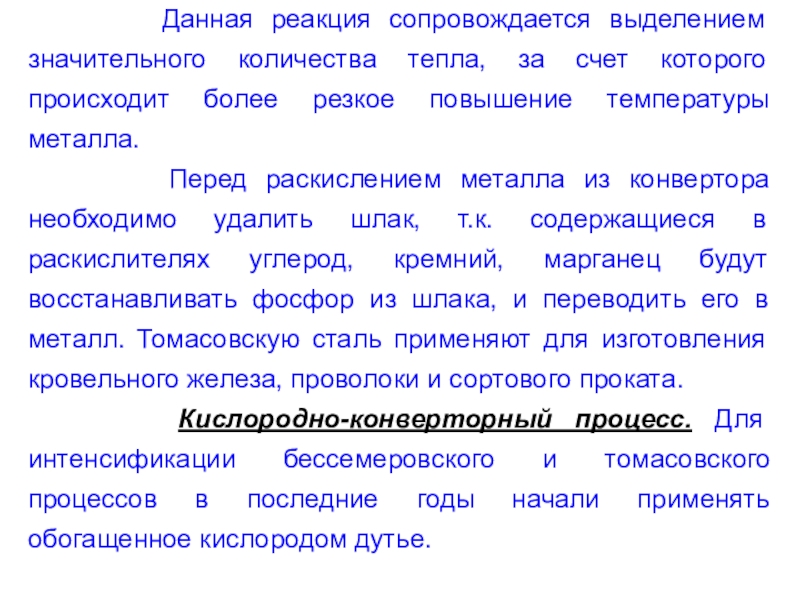 Данная реакция сопровождается выделением значительного количества тепла, за счет которого происходит более резкое повышение температуры металла.

Перед раскислением металла из конвертора необходимо удалить шлак, т.к. содержащиеся в раскислителях углерод, кремний, марганец будут восстанавливать фосфор из шлака, и переводить его в металл. Томасовскую сталь применяют для изготовления кровельного железа, проволоки и сортового проката.

Кислородно-конверторный процесс. Для интенсификации бессемеровского и томасовского процессов в последние годы начали применять обогащенное кислородом дутье.